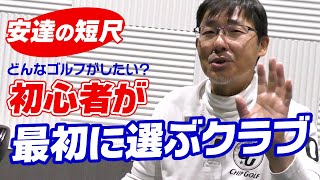 安達の短尺

どんなゴルフがしたい?

初心者が

最初に選ぶクラブ

CHIP GOLF